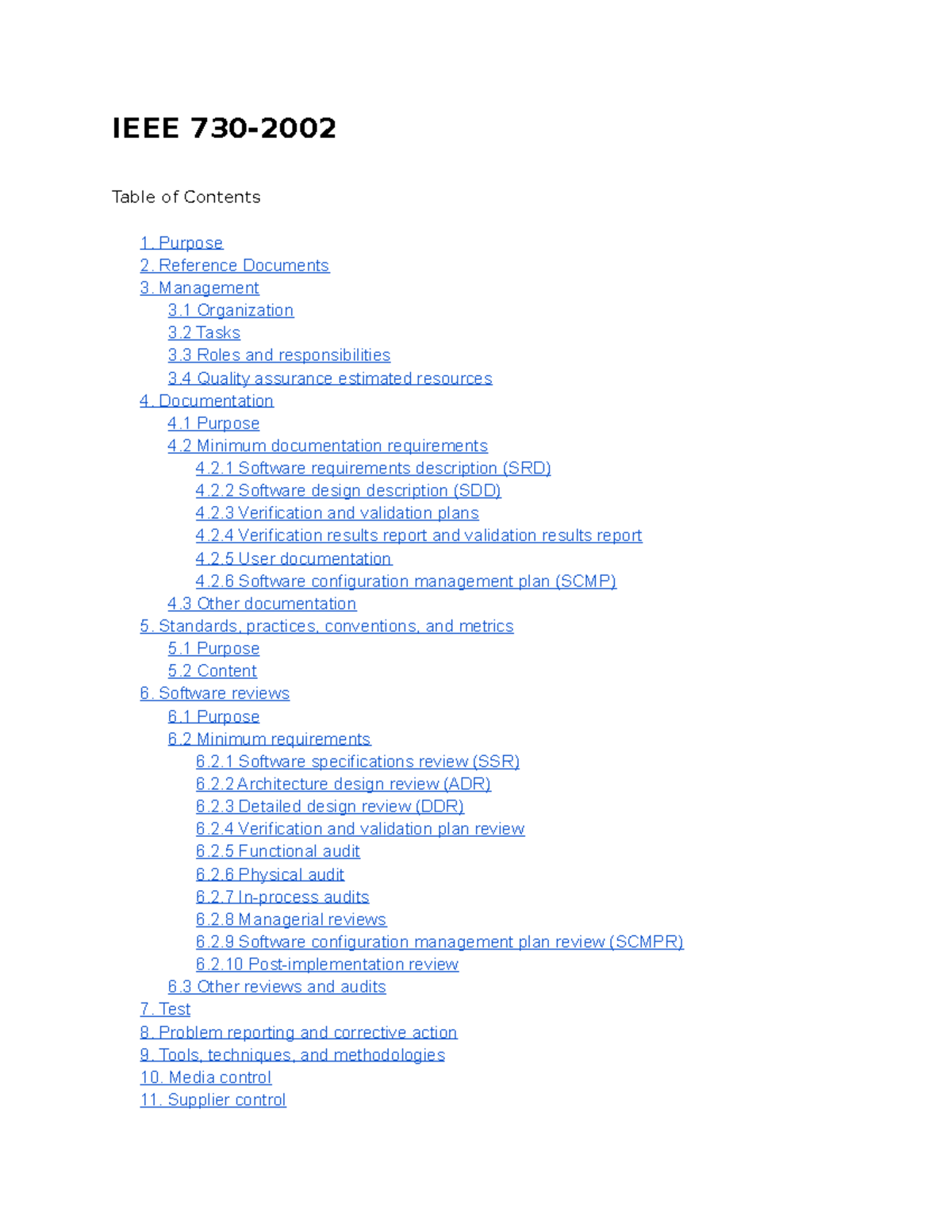 IEEE 730-2002

Table of Contents

1. Purpose
2. Reference Documents
3. Management
3.1 Organization
3.2 Tasks
3.3 Roles and responsibilities
3.4 Quality assurance estimated resources
4. Documentation
4.1 Purpose
4.2 Minimum documentation requirements
4.2.1 Software requirements description (SRD)
4.2.2 Software design description (SDD)
4.2.3 Verification and validation plans
4.2.4 Verification results report and validation results report
4.2.5 User documentation
4.2.6 Software configuration management plan (SCMP)
4.3 Other documentation
5. Standards, practices, conventions, and metrics
5.1 Purpose
5.2 Content
6. Software reviews
6.1 Purpose
6.2 Minimum requirements
6.2.1 Software specifications review (SSR)
6.2.2 Architecture design review (ADR)
6.2.3 Detailed design review (DDR)
6.2.4 Verification and validation plan review
6.2.5 Functional audit
6.2.6 Physical audit
6.2.7 In-process audits
6.2.8 Managerial reviews
6.2.9 Software configuration management plan review (SCMPR)
6.2.10 Post-implementation review
6.3 Other reviews and audits
7. Test
8. Problem reporting and corrective action
9. Tools, techniques, and methodologies
10. Media control
11. Supplier control